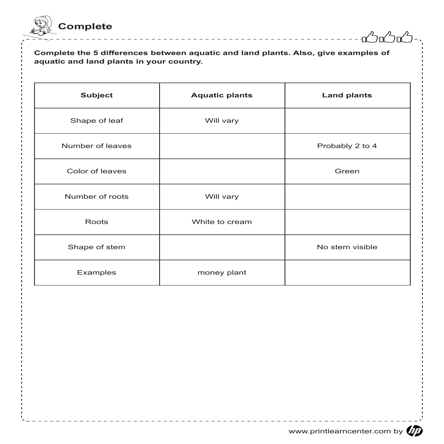 Complete

Complete the 5 differences between aquatic and land plants. Also, give examples of aquatic and land plants in your country.

| Subject | Aquatic plants | Land plants |
|---|---|---|
| Shape of leaf | Will vary | |
| Number of leaves | | Probably 2 to 4 |
| Color of leaves | | Green |
| Number of roots | Will vary | |
| Roots | White to cream | |
| Shape of stem | | No stem visible |
| Examples | money plant | |

www.printlearncenter.com by hp